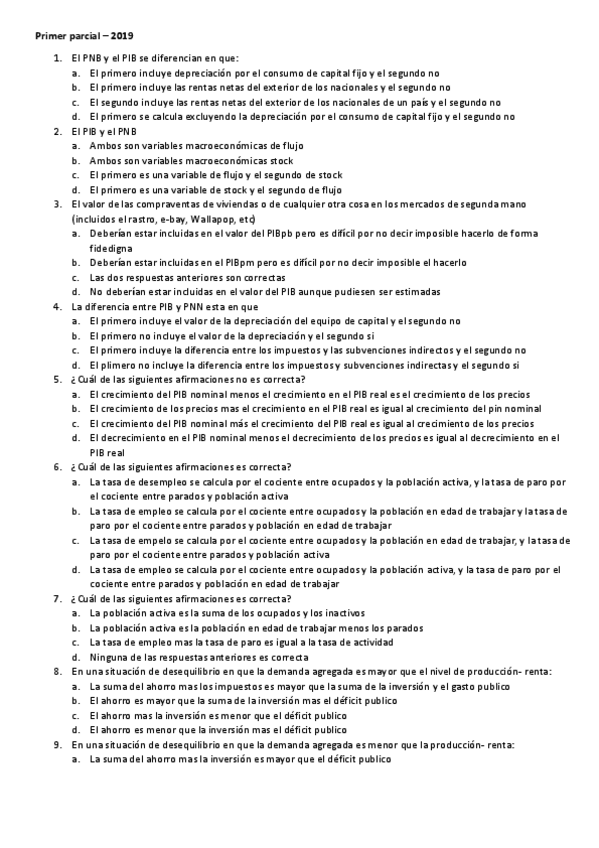 Primer parcial – 2019

1. El PNB y el PIB se diferencian en que:
a. El primero incluye depreciación por el consumo de capital fijo y el segundo no
b. El primero incluye las rentas netas del exterior de los nacionales y el segundo no
c. El segundo incluye las rentas netas del exterior de los nacionales de un país y el segundo no
d. El primero se calcula excluyendo la depreciación por el consumo de capital fijo y el segundo no
2. El PIB y el PNB
a. Ambos son variables macroeconómicas de flujo
b. Ambos son variables macroeconómicas stock
c. El primero es una variable de flujo y el segundo de stock
d. El primero es una variable de stock y el segundo de flujo
3. El valor de las compraventas de viviendas o de cualquier otra cosa en los mercados de segunda mano (incluidos el rastro, e-bay, Wallapop, etc)
a. Deberían estar incluidas en el valor del PIBpb pero es difícil por no decir imposible hacerlo de forma fidedigna
b. Deberían estar incluidas en el PIBpm pero es difícil por no decir imposible el hacerlo
c. Las dos respuestas anteriores son correctas
d. No deberían estar incluidas en el valor del PIB aunque pudiesen ser estimadas
4. La diferencia entre PIB y PNN esta en que
a. El primero incluye el valor de la depreciación del equipo de capital y el segundo no
b. El primero no incluye el valor de la depreciación y el segundo si
c. El primero incluye la diferencia entre los impuestos y las subvenciones indirectos y el segundo no
d. El plimero no incluye la diferencia entre los impuestos y subvenciones indirectas y el segundo si
5. ¿Cuál de las siguientes afirmaciones no es correcta?
a. El crecimiento del PIB nominal menos el crecimiento en el PIB real es el crecimiento de los precios
b. El crecimiento de los precios mas el crecimiento en el PIB real es igual al crecimiento del pin nominal
c. El crecimiento del PIB nominal más el crecimiento del PIB real es igual al crecimiento de los precios
d. El decrecimiento en el PIB nominal menos el decrecimiento de los precios es igual al decrecimiento en el PIB real
6. ¿Cuál de las siguientes afirmaciones es correcta?
a. La tasa de desempleo se calcula por el cociente entre ocupados y la población activa, y la tasa de paro por el cociente entre parados y población activa
b. La tasa de empleo se calcula por el cociente entre ocupados y la población en edad de trabajar y la tasa de paro por el cociente entre parados y población en edad de trabajar
c. La tasa de empelo se calcula por el cociente entre ocupados y la población en edad de trabajar, y la tasa de paro por el cociente entre parados y población activa
d. La tasa de empleo se calcula por el cociente entre ocupados y la población activa, y la tasa de paro por el cociente entre parados y población en edad de trabajar
7. ¿Cuál de las siguientes afirmaciones es correcta?
a. La población activa es la suma de los ocupados y los inactivos
b. La población activa es la población en edad de trabajar menos los parados
c. La tasa de empleo mas la tasa de paro es igual a la tasa de actividad
d. Ninguna de las respuestas anteriores es correcta
8. En una situación de desequilibrio en que la demanda agregada es mayor que el nivel de producción- renta:
a. La suma del ahorro mas los impuestos es mayor que la suma de la inversión y el gasto publico
b. El ahorro es mayor que la suma de la inversión mas el déficit publico
c. El ahorro mas la inversión es menor que el déficit publico
d. El ahorro es menor que la inversión mas el déficit publico
9. En una situación de desequilibrio en que la demanda agregada es menor que la producción- renta:
a. La suma del ahorro mas la inversión es mayor que el déficit publico